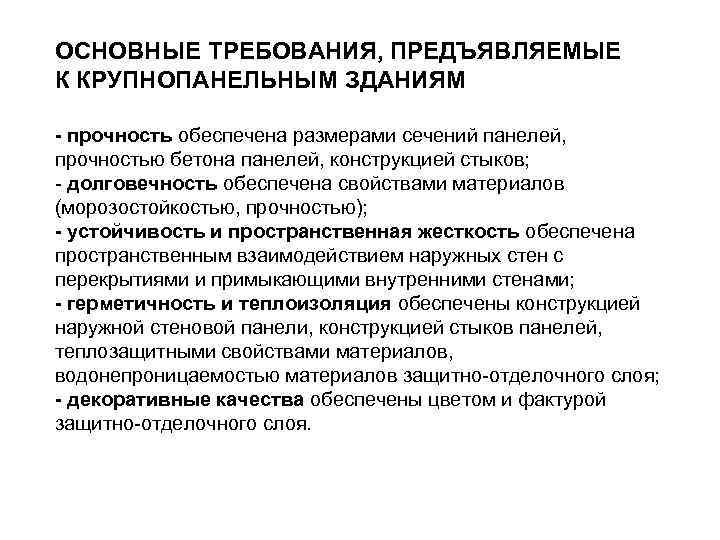 ОСНОВНЫЕ ТРЕБОВАНИЯ, ПРЕДЪЯВЛЯЕМЫЕ К КРУПНОПАНЕЛЬНЫМ ЗДАНИЯМ

- прочность обеспечена размерами сечений панелей, прочностью бетона панелей, конструкцией стыков;
- долговечность обеспечена свойствами материалов (морозостойкостью, прочностью);
- устойчивость и пространственная жесткость обеспечена пространственным взаимодействием наружных стен с перекрытиями и примыкающими внутренними стенами;
- герметичность и теплоизоляция обеспечены конструкцией наружной стеновой панели, конструкцией стыков панелей, теплозащитными свойствами материалов, водонепроницаемостью материалов защитно-отделочного слоя;
- декоративные качества обеспечены цветом и фактурой защитно-отделочного слоя.